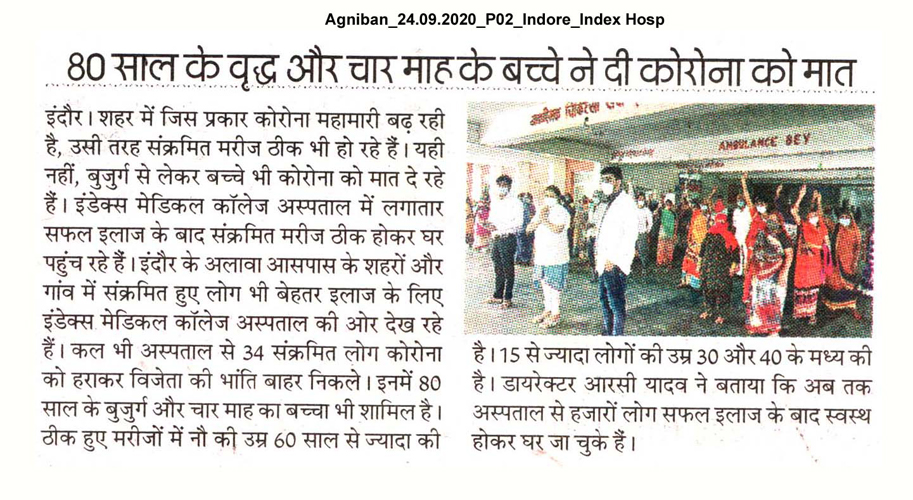 Agniban_24.09.2020_P02_Indore_Index Hosp

80 साल के वृद्ध और चार माह के बच्चे ने दी कोरोना को मात

इंदौर। शहर में जिस प्रकार कोरोना महामारी बढ़ रही है, उसी तरह संक्रमित मरीज ठीक भी हो रहे हैं। यही नहीं, बुजुर्ग से लेकर बच्चे भी कोरोना को मात दे रहे हैं। इंडेक्स मेडिकल कॉलेज अस्पताल में लगातार सफल इलाज के बाद संक्रमित मरीज ठीक होकर घर पहुंच रहे हैं। इंदौर के अलावा आसपास के शहरों और गांव में संक्रमित हुए लोग भी बेहतर इलाज के लिए इंडेक्स मेडिकल कॉलेज अस्पताल की ओर देख रहे हैं। कल भी अस्पताल से 34 संक्रमित लोग कोरोना को हराकर विजेता की भांति बाहर निकले। इनमें 80 साल के बुजुर्ग और चार माह का बच्चा भी शामिल है। ठीक हुए मरीजों में नौ की उम्र 60 साल से ज्यादा की है। 15 से ज्यादा लोगों की उम्र 30 और 40 के मध्य की है। डायरेक्टर आरसी यादव ने बताया कि अब तक अस्पताल से हजारों लोग सफल इलाज के बाद स्वस्थ होकर घर जा चुके हैं।

AMBULANCE BEY